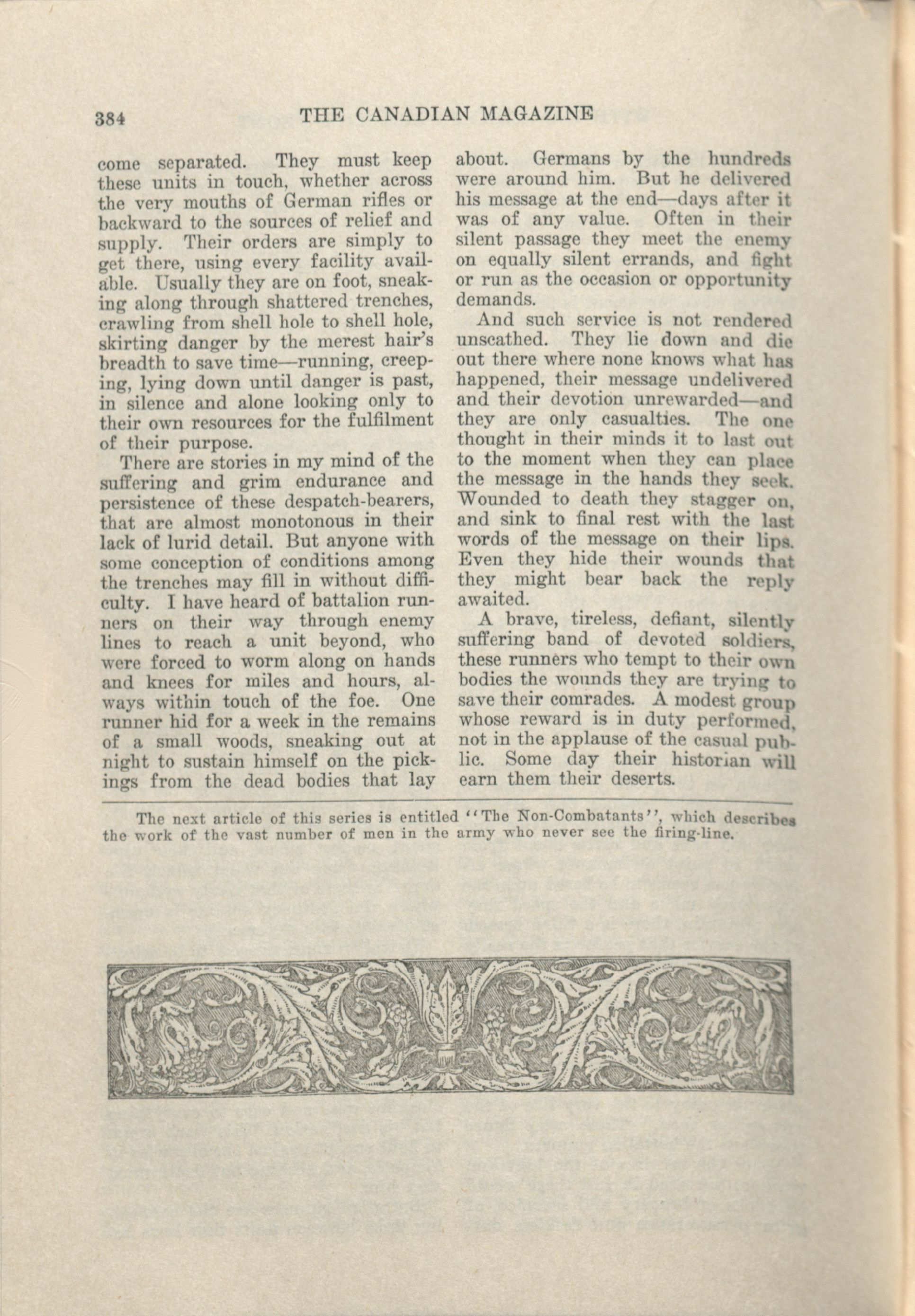 384 THE CANADIAN MAGAZINE

come separated. They must keep these units in touch, whether across the very mouths of German rifles or backward to the sources of relief and supply. Their orders are simply to get there, using every facility available. Usually they are on foot, sneaking along through shattered trenches, crawling from shell hole to shell hole, skirting danger by the merest hair's breadth to save time—running, creeping, lying down until danger is past, in silence and alone looking only to their own resources for the fulfilment of their purpose.

There are stories in my mind of the suffering and grim endurance and persistence of these despatch-bearers, that are almost monotonous in their lack of lurid detail. But anyone with some conception of conditions among the trenches may fill in without difficulty. I have heard of battalion runners on their way through enemy lines to reach a unit beyond, who were forced to worm along on hands and knees for miles and hours, always within touch of the foe. One runner hid for a week in the remains of a small woods, sneaking out at night to sustain himself on the pickings from the dead bodies that lay about. Germans by the hundreds were around him. But he delivered his message at the end—days after it was of any value. Often in their silent passage they meet the enemy on equally silent errands, and fight or run as the occasion or opportunity demands.

And such service is not rendered unscathed. They lie down and die out there where none knows what has happened, their message undelivered and their devotion unrewarded—and they are only casualties. The one thought in their minds it to last out to the moment when they can place the message in the hands they seek. Wounded to death they stagger on, and sink to final rest with the last words of the message on their lips. Even they hide their wounds that they might bear back the reply awaited.

A brave, tireless, defiant, silently suffering band of devoted soldiers, these runners who tempt to their own bodies the wounds they are trying to save their comrades. A modest group whose reward is in duty performed, not in the applause of the casual public. Some day their historian will earn them their deserts.

The next article of this series is entitled "The Non-Combatants", which describes the work of the vast number of men in the army who never see the firing-line.